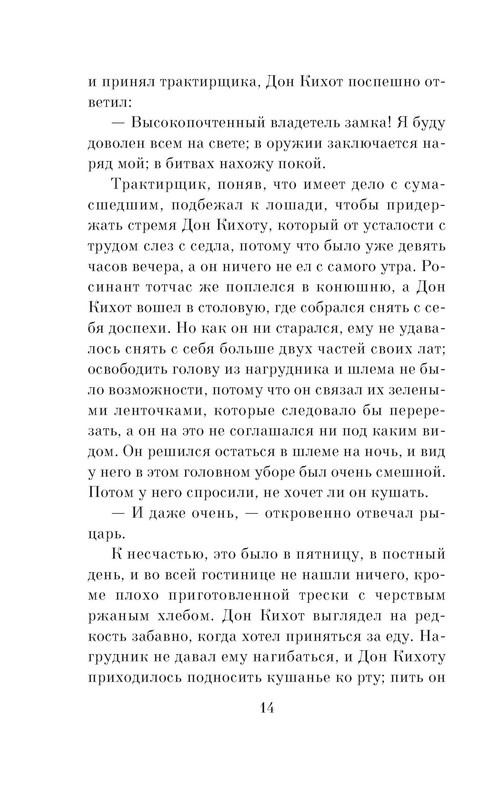 и принял трактирщика, Дон Кихот поспешно ответил:

— Высокопочтенный владетель замка! Я буду доволен всем на свете; в оружии заключается наряд мой; в битвах нахожу покой.

Трактирщик, поняв, что имеет дело с сумасшедшим, подбежал к лошади, чтобы придержать стремя Дон Кихоту, который от усталости с трудом слез с седла, потому что было уже девять часов вечера, а он ничего не ел с самого утра. Росинант тотчас же поплелся в конюшню, а Дон Кихот вошел в столовую, где собрался снять с себя доспехи. Но как он ни старался, ему не удавалось снять с себя больше двух частей своих лат; освободить голову из нагрудника и шлема не было возможности, потому что он связал их зелеными ленточками, которые следовало бы перерезать, а он на это не соглашался ни под каким видом. Он решился остаться в шлеме на ночь, и вид у него в этом головном уборе был очень смешной. Потом у него спросили, не хочет ли он кушать.

— И даже очень, — откровенно отвечал рыцарь.

К несчастью, это было в пятницу, в постный день, и во всей гостинице не нашли ничего, кроме плохо приготовленной трески с черствым ржаным хлебом. Дон Кихот выглядел на редкость забавно, когда хотел приняться за еду. Нагрудник не давал ему нагибаться, и Дон Кихоту приходилось подносить кушанье ко рту; пить он

14